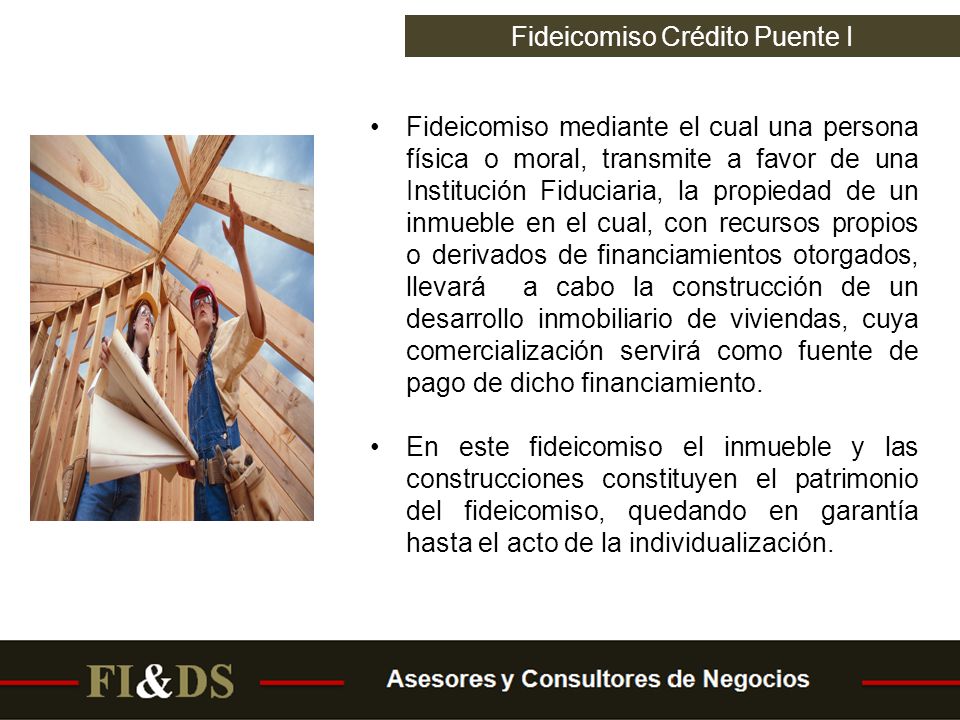 Fideicomiso Crédito Puente I

• Fideicomiso mediante el cual una persona física o moral, transmite a favor de una Institución Fiduciaria, la propiedad de un inmueble en el cual, con recursos propios o derivados de financiamientos otorgados, llevará a cabo la construcción de un desarrollo inmobiliario de viviendas, cuya comercialización servirá como fuente de pago de dicho financiamiento.

• En este fideicomiso el inmueble y las construcciones constituyen el patrimonio del fideicomiso, quedando en garantía hasta el acto de la individualización.

FI&DS

Asesores y Consultores de Negocios